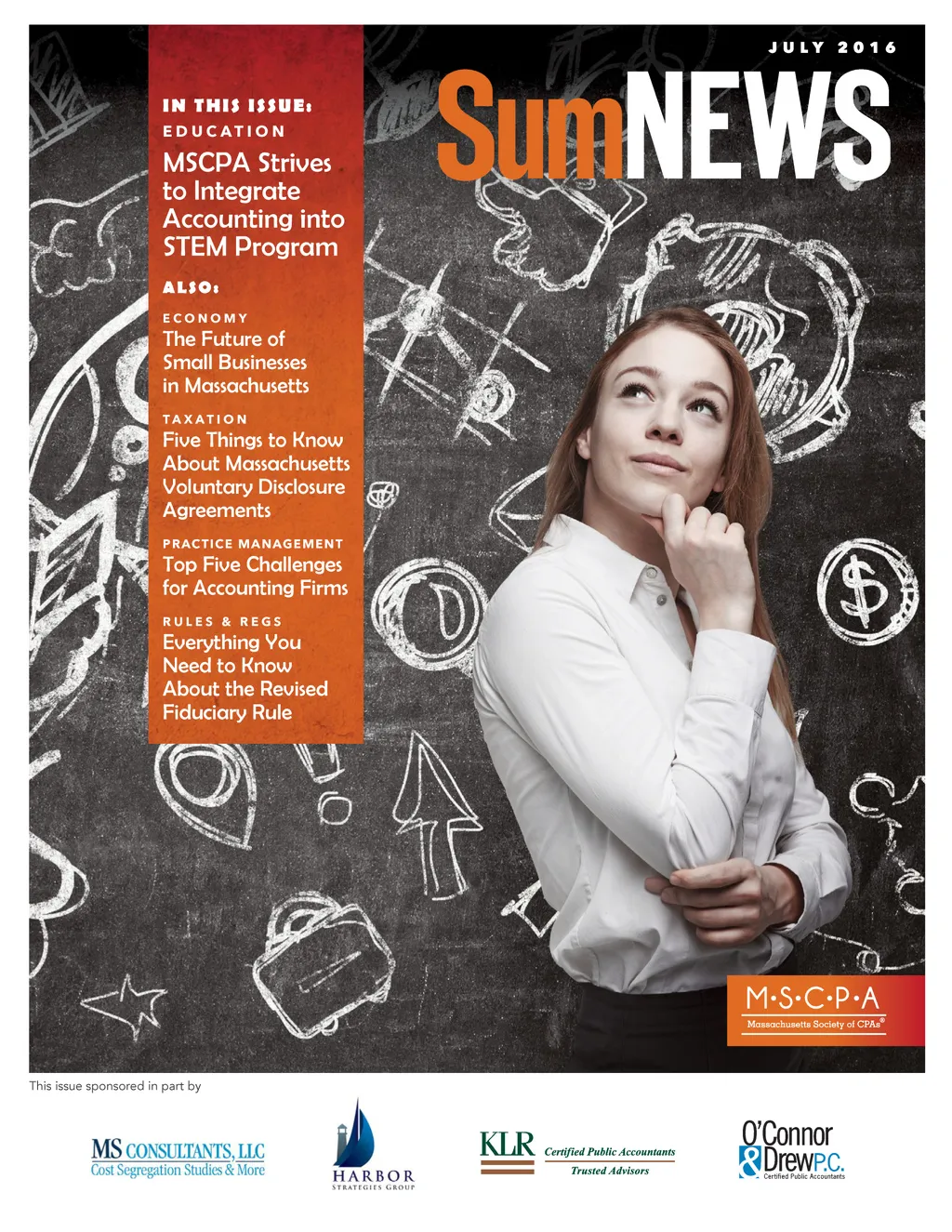 JULY 2016

SumNEWS

IN THIS ISSUE:
EDUCATION
MSCPA Strives to Integrate Accounting into STEM Program

ALSO:
ECONOMY
The Future of Small Businesses in Massachusetts

TAXATION
Five Things to Know About Massachusetts Voluntary Disclosure Agreements

PRACTICE MANAGEMENT
Top Five Challenges for Accounting Firms

RULES & REGS
Everything You Need to Know About the Revised Fiduciary Rule

M·S·C·P·A
Massachusetts Society of CPAs®

This issue sponsored in part by

MS CONSULTANTS, LLC
Cost Segregation Studies & More

HARBOR
STRATEGIES GROUP

KLR Certified Public Accountants
Trusted Advisors

O'Connor & Drew P.C.
Certified Public Accountants